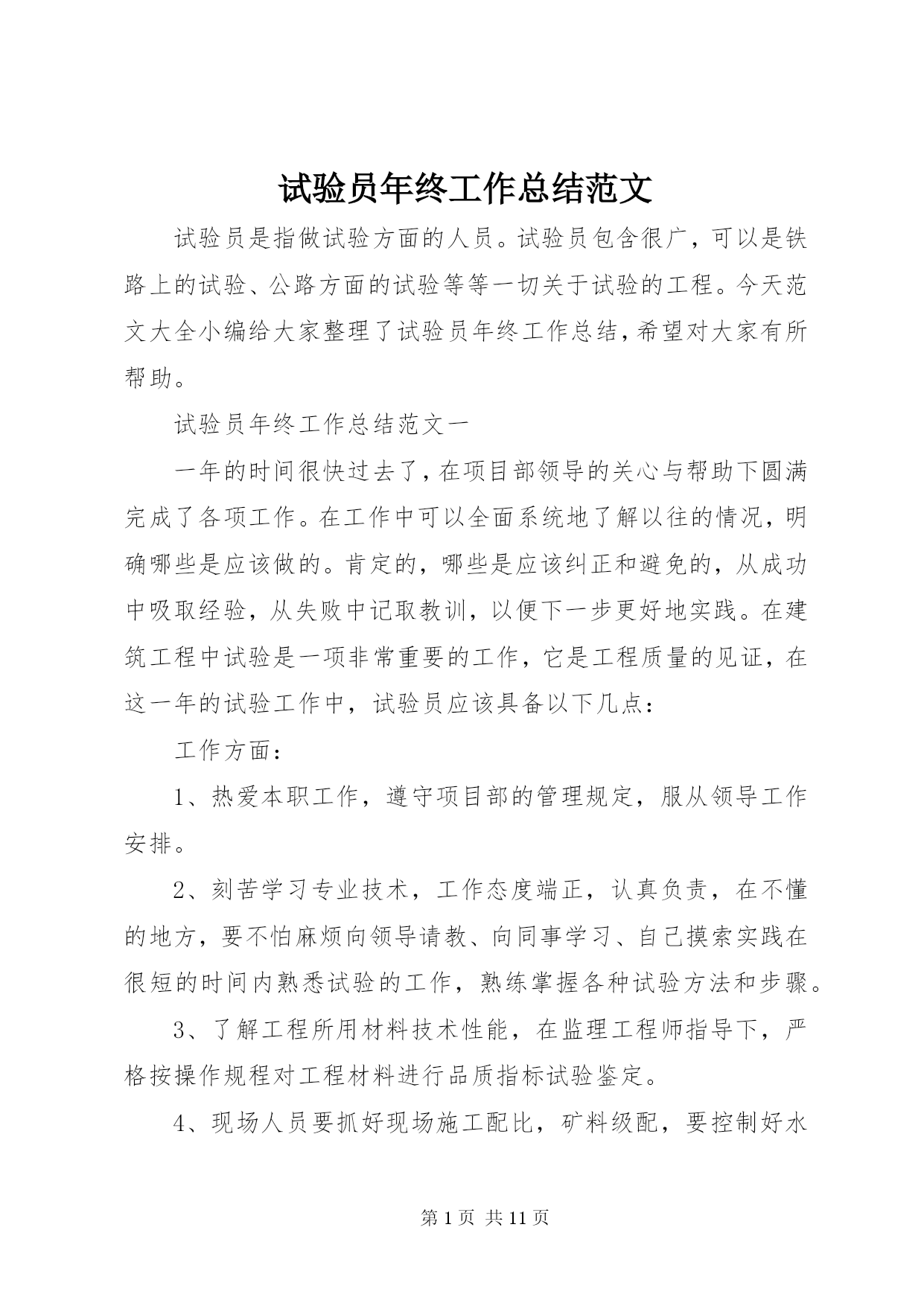 试验员年终工作总结范文

试验员是指做试验方面的人员。试验员包含很广，可以是铁路上的试验、公路方面的试验等等一切关于试验的工程。今天范文大全小编给大家整理了试验员年终工作总结，希望对大家有所帮助。

试验员年终工作总结范文一

一年的时间很快过去了，在项目部领导的关心与帮助下圆满完成了各项工作。在工作中可以全面系统地了解以往的情况，明确哪些是应该做的。肯定的，哪些是应该纠正和避免的，从成功中吸取经验，从失败中记取教训，以便下一步更好地实践。在建筑工程中试验是一项非常重要的工作，它是工程质量的见证，在这一年的试验工作中，试验员应该具备以下几点：

工作方面：

1、热爱本职工作，遵守项目部的管理规定，服从领导工作安排。

2、刻苦学习专业技术，工作态度端正，认真负责，在不懂的地方，要不怕麻烦向领导请教、向同事学习、自己摸索实践在很短的时间内熟悉试验的工作，熟练掌握各种试验方法和步骤。

3、了解工程所用材料技术性能，在监理工程师指导下，严格按操作规程对工程材料进行品质指标试验鉴定。

4、现场人员要抓好现场施工配比，矿料级配，要控制好水

第 1 页 共 11 页